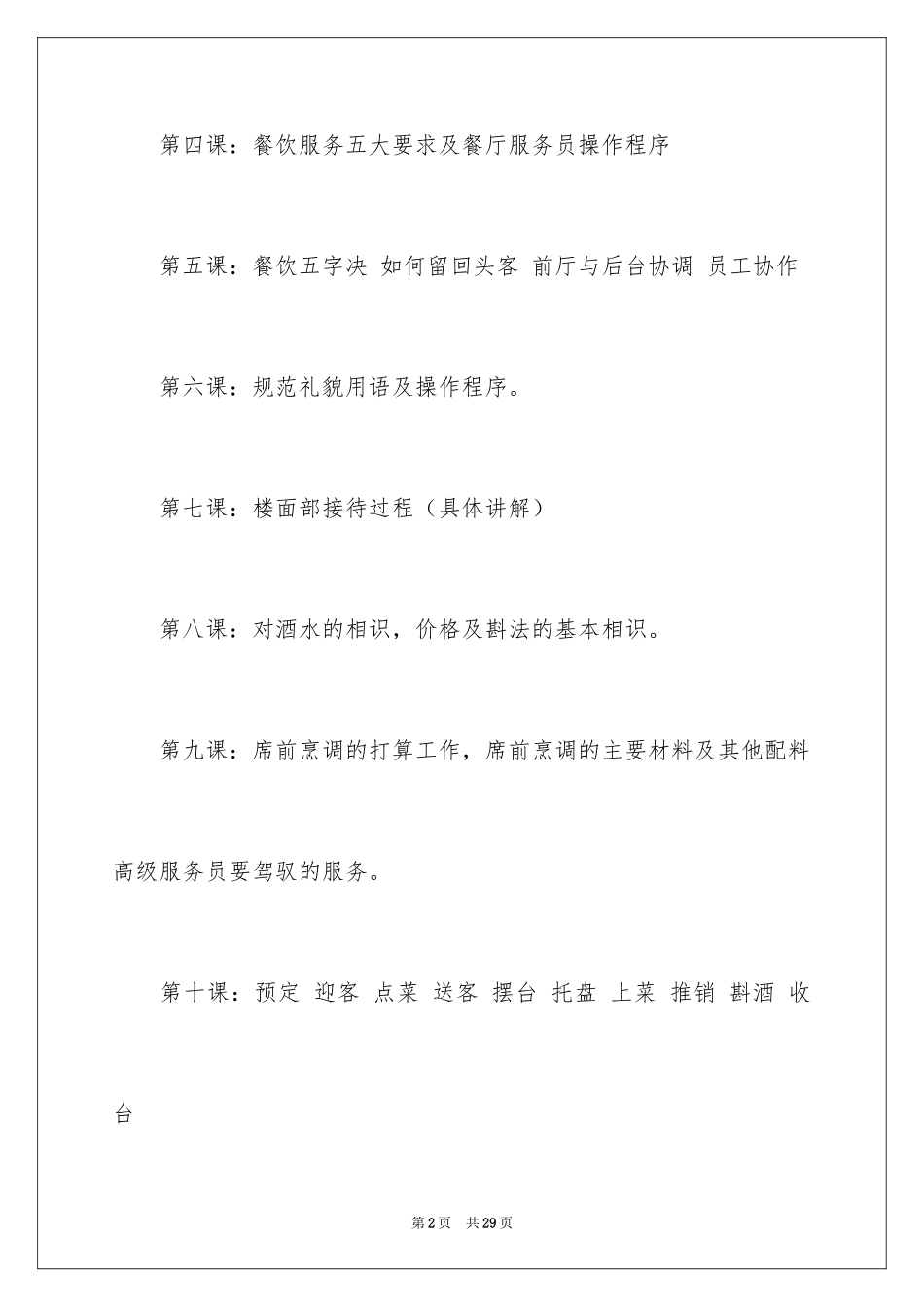 第四课：餐饮服务五大要求及餐厅服务员操作程序

第五课：餐饮五字决 如何留回头客 前厅与后台协调 员工协作

第六课：规范礼貌用语及操作程序。

第七课：楼面部接待过程（具体讲解）

第八课：对酒水的相识，价格及斟法的基本相识。

第九课：席前烹调的打算工作，席前烹调的主要材料及其他配料高级服务员要驾驭的服务。

第十课：预定 迎客 点菜 送客 摆台 托盘 上菜 推销 斟酒 收台

第2页 共29页